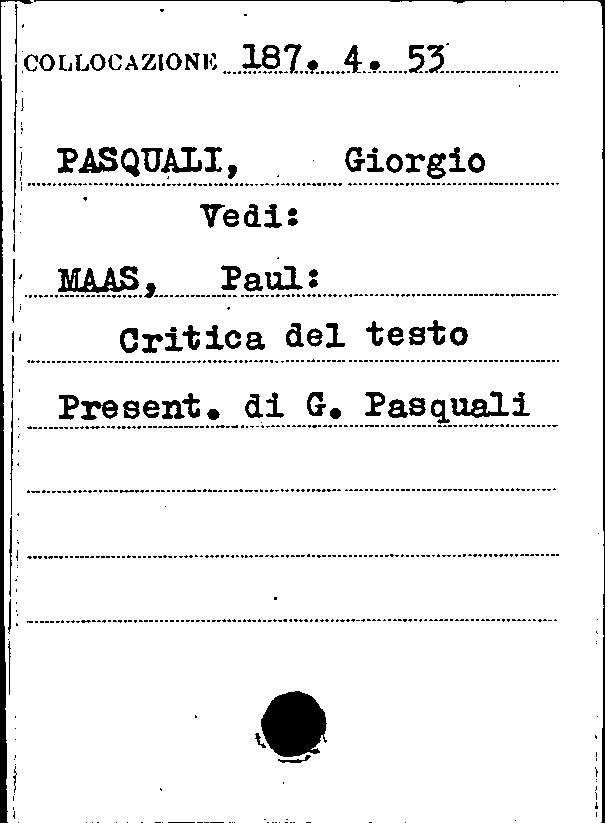 COLLOCAZIONE 187. 4. 53

PASQUALI, Giorgio
Vedi:
MAAS, Paul:
Critica del testo
Present. di G. Pasquali